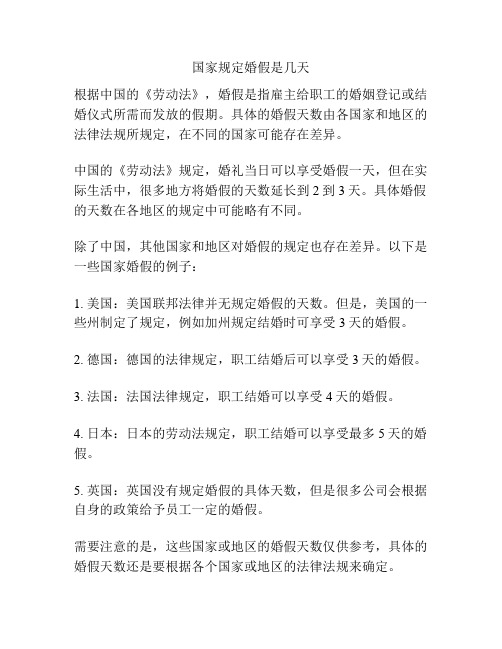 国家规定婚假是几天

根据中国的《劳动法》，婚假是指雇主给职工的婚姻登记或结婚仪式所需而发放的假期。具体的婚假天数由各国家和地区的法律法规所规定，在不同的国家可能存在差异。

中国的《劳动法》规定，婚礼当日可以享受婚假一天，但在实际生活中，很多地方将婚假的天数延长到 2 到 3 天。具体婚假的天数在各地区的规定中可能略有不同。

除了中国，其他国家和地区对婚假的规定也存在差异。以下是一些国家婚假的例子：

1. 美国：美国联邦法律并无规定婚假的天数。但是，美国的一些州制定了规定，例如加州规定结婚时可享受 3 天的婚假。

2. 德国：德国的法律规定，职工结婚后可以享受 3 天的婚假。

3. 法国：法国法律规定，职工结婚可以享受 4 天的婚假。

4. 日本：日本的劳动法规定，职工结婚可以享受最多 5 天的婚假。

5. 英国：英国没有规定婚假的具体天数，但是很多公司会根据自身的政策给予员工一定的婚假。

需要注意的是，这些国家或地区的婚假天数仅供参考，具体的婚假天数还是要根据各个国家或地区的法律法规来确定。